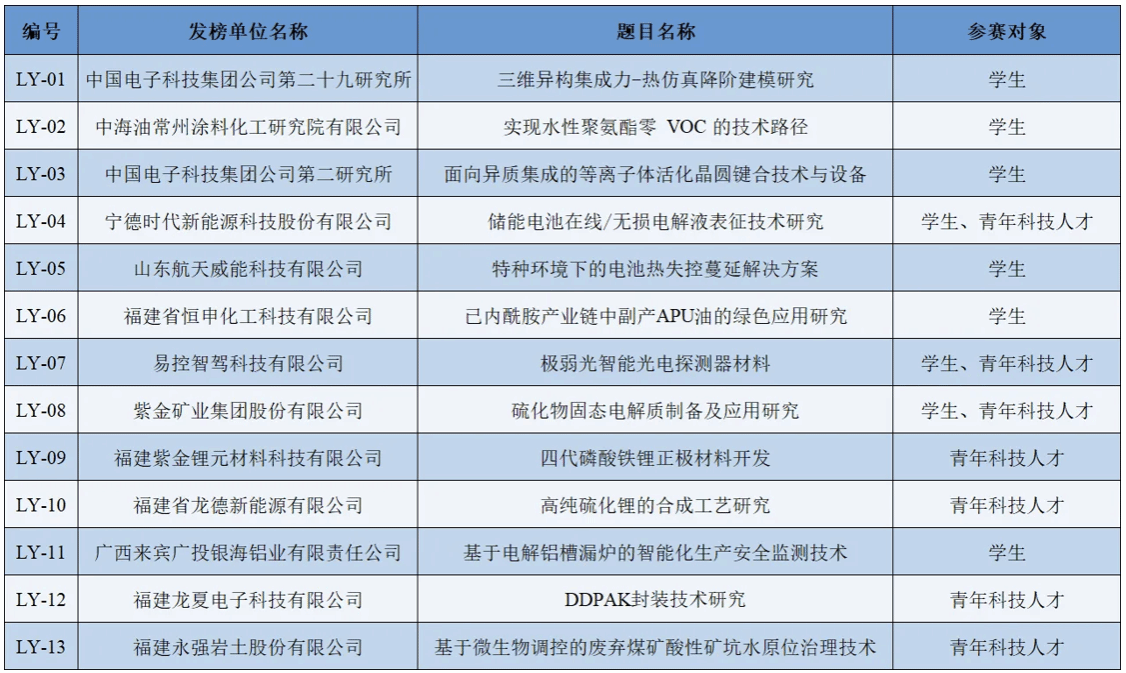 | 编号 | 发榜单位名称 | 题目名称 | 参赛对象 |
|---|---|---|---|
| LY-01 | 中国电子科技集团公司第二十九研究所 | 三维异构集成力-热仿真降阶建模研究 | 学生 |
| LY-02 | 中海油常州涂料化工研究院有限公司 | 实现水性聚氨酯零 VOC 的技术路径 | 学生 |
| LY-03 | 中国电子科技集团公司第二研究所 | 面向异质集成的等离子体活化晶圆键合技术与设备 | 学生 |
| LY-04 | 宁德时代新能源科技股份有限公司 | 储能电池在线/无损电解液表征技术研究 | 学生、青年科技人才 |
| LY-05 | 山东航天威能科技有限公司 | 特种环境下的电池热失控蔓延解决方案 | 学生 |
| LY-06 | 福建省恒申化工科技有限公司 | 已内酰胺产业链中副产APU油的绿色应用研究 | 学生 |
| LY-07 | 易控智驾科技有限公司 | 极弱光智能光电探测器材料 | 学生、青年科技人才 |
| LY-08 | 紫金矿业集团股份有限公司 | 硫化物固态电解质制备及应用研究 | 学生、青年科技人才 |
| LY-09 | 福建紫金锂元材料科技有限公司 | 四代磷酸铁锂正极材料开发 | 青年科技人才 |
| LY-10 | 福建省龙德新能源有限公司 | 高纯硫化锂的合成工艺研究 | 青年科技人才 |
| LY-11 | 广西来宾广投银海铝业有限责任公司 | 基于电解铝槽漏炉的智能化生产安全监测技术 | 学生 |
| LY-12 | 福建龙夏电子科技有限公司 | DDPAK封装技术研究 | 青年科技人才 |
| LY-13 | 福建永强岩土股份有限公司 | 基于微生物调控的废弃煤矿酸性矿坑水原位治理技术 | 青年科技人才 |